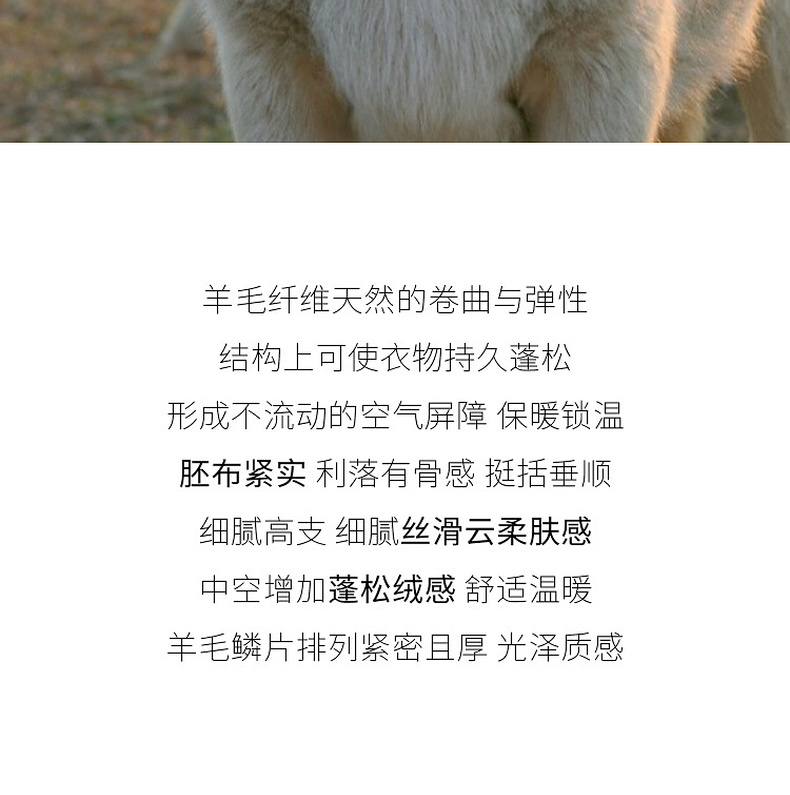 羊毛纤维天然的卷曲与弹性

结构上可使衣物持久蓬松

形成不流动的空气屏障 保暖锁温

胚布紧实 利落有骨感 挺括垂顺

细腻高支 细腻丝滑云柔肤感

中空增加蓬松绒感 舒适温暖

羊毛鳞片排列紧密且厚 光泽质感